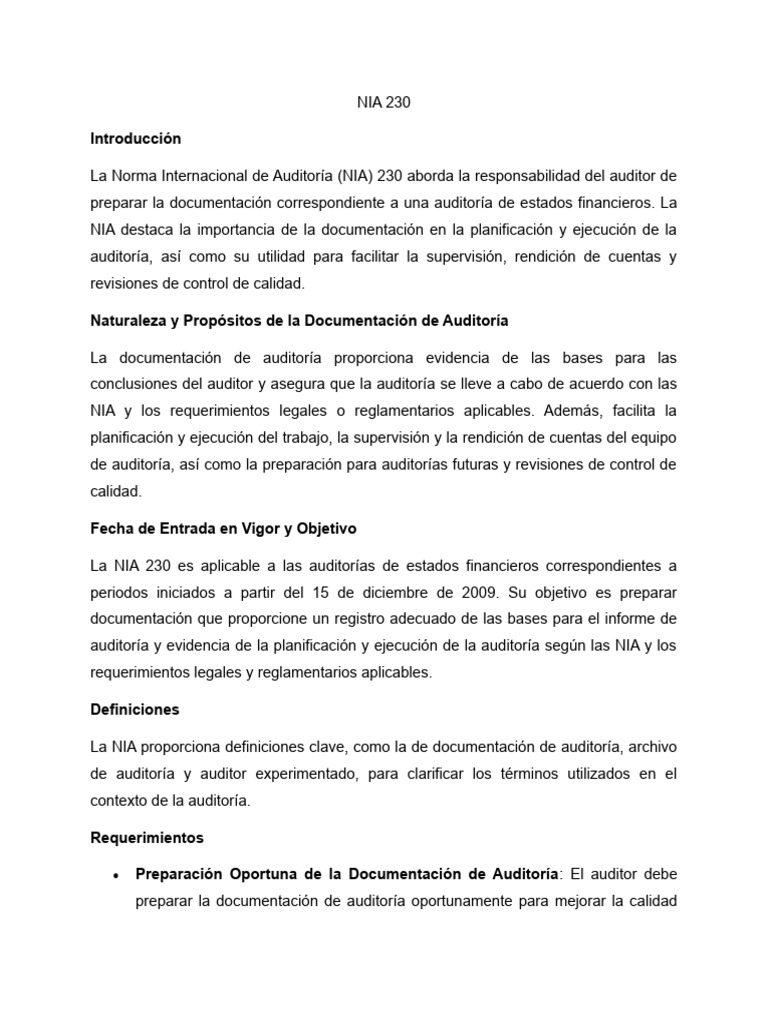 NIA 230

Introducción

La Norma Internacional de Auditoría (NIA) 230 aborda la responsabilidad del auditor de preparar la documentación correspondiente a una auditoría de estados financieros. La NIA destaca la importancia de la documentación en la planificación y ejecución de la auditoría, así como su utilidad para facilitar la supervisión, rendición de cuentas y revisiones de control de calidad.

Naturaleza y Propósitos de la Documentación de Auditoría

La documentación de auditoría proporciona evidencia de las bases para las conclusiones del auditor y asegura que la auditoría se lleve a cabo de acuerdo con las NIA y los requerimientos legales o reglamentarios aplicables. Además, facilita la planificación y ejecución del trabajo, la supervisión y la rendición de cuentas del equipo de auditoría, así como la preparación para auditorías futuras y revisiones de control de calidad.

Fecha de Entrada en Vigor y Objetivo

La NIA 230 es aplicable a las auditorías de estados financieros correspondientes a periodos iniciados a partir del 15 de diciembre de 2009. Su objetivo es preparar documentación que proporcione un registro adecuado de las bases para el informe de auditoría y evidencia de la planificación y ejecución de la auditoría según las NIA y los requerimientos legales y reglamentarios aplicables.

Definiciones

La NIA proporciona definiciones clave, como la de documentación de auditoría, archivo de auditoría y auditor experimentado, para clarificar los términos utilizados en el contexto de la auditoría.

Requerimientos

• Preparación Oportuna de la Documentación de Auditoría: El auditor debe preparar la documentación de auditoría oportunamente para mejorar la calidad